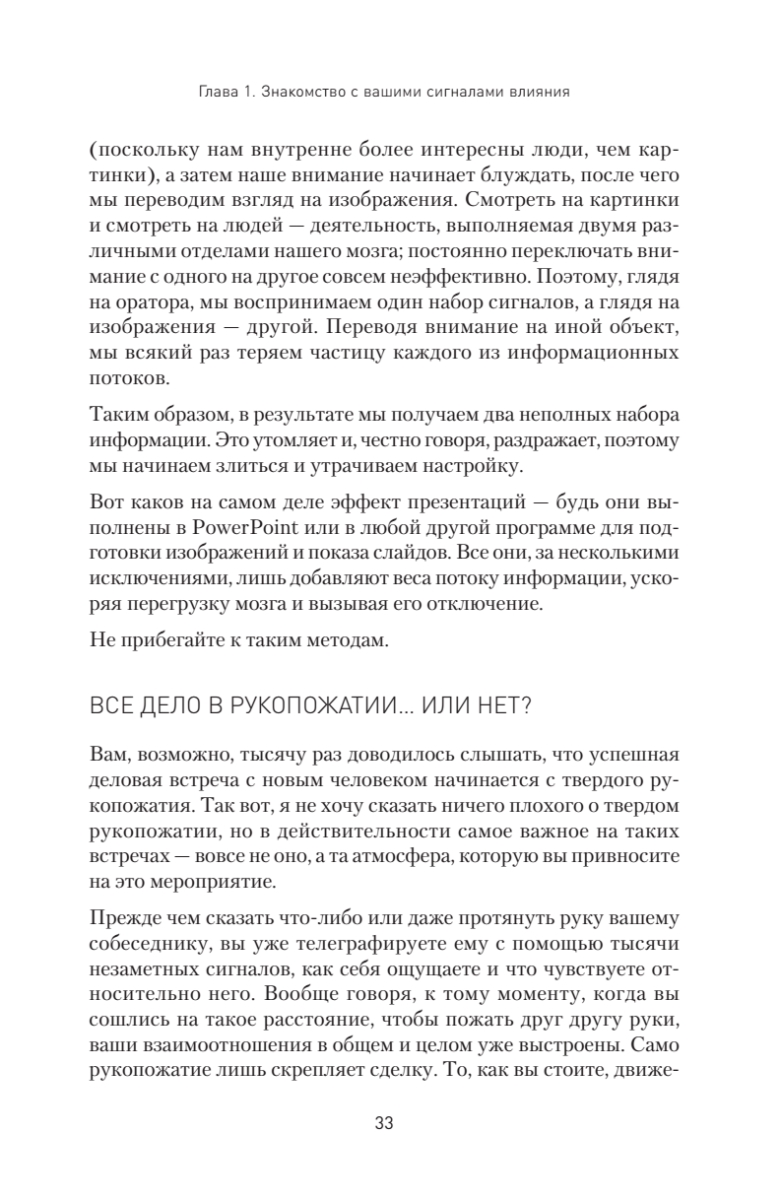 Глава 1. Знакомство с вашими сигналами влияния

(поскольку нам внутренне более интересны люди, чем картинки), а затем наше внимание начинает блуждать, после чего мы переводим взгляд на изображения. Смотреть на картинки и смотреть на людей — деятельность, выполняемая двумя различными отделами нашего мозга; постоянно переключать внимание с одного на другое совсем неэффективно. Поэтому, глядя на оратора, мы воспринимаем один набор сигналов, а глядя на изображения — другой. Переводя внимание на иной объект, мы всякий раз теряем частицу каждого из информационных потоков.

Таким образом, в результате мы получаем два неполных набора информации. Это утомляет и, честно говоря, раздражает, поэтому мы начинаем злиться и утрачиваем настройку.

Вот каков на самом деле эффект презентаций — будь они выполнены в PowerPoint или в любой другой программе для подготовки изображений и показа слайдов. Все они, за несколькими исключениями, лишь добавляют веса потоку информации, ускоряя перегрузку мозга и вызывая его отключение.

Не прибегайте к таким методам.

ВСЕ ДЕЛО В РУКОПОЖАТИИ... ИЛИ НЕТ?

Вам, возможно, тысячу раз доводилось слышать, что успешная деловая встреча с новым человеком начинается с твердого рукопожатия. Так вот, я не хочу сказать ничего плохого о твердом рукопожатии, но в действительности самое важное на таких встречах — вовсе не оно, а та атмосфера, которую вы привносите на это мероприятие.

Прежде чем сказать что-либо или даже протянуть руку вашему собеседнику, вы уже телеграфируете ему с помощью тысячи незаметных сигналов, как себя ощущаете и что чувствуете относительно него. Вообще говоря, к тому моменту, когда вы сошлись на такое расстояние, чтобы пожать друг другу руки, ваши взаимоотношения в общем и целом уже выстроены. Само рукопожатие лишь скрепляет сделку. То, как вы стоите, движе-

33